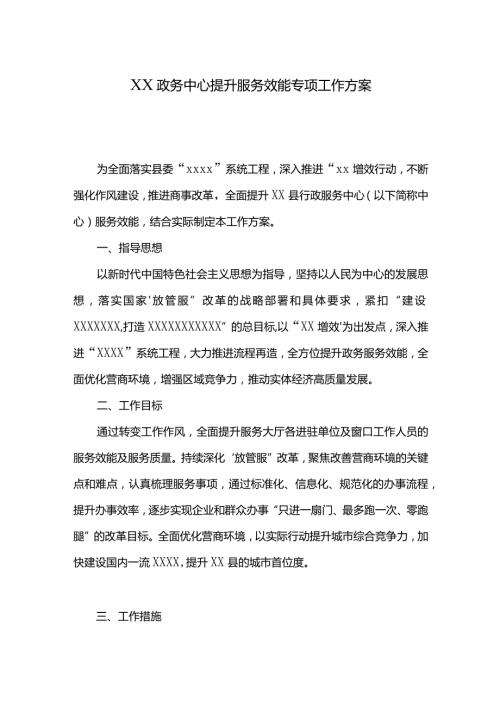 XX 政务中心提升服务效能专项工作方案

为全面落实县委“xxxx”系统工程，深入推进“xx 增效行动，不断强化作风建设，推进商事改革，全面提升 XX 县行政服务中心（以下简称中心）服务效能，结合实际制定本工作方案。

一、指导思想

以新时代中国特色社会主义思想为指导，坚持以人民为中心的发展思想，落实国家'放管服”改革的战略部署和具体要求，紧扣“建设 XXXXXXX,打造 XXXXXXXXXXX”的总目标,以“XX 增效'为出发点，深入推进“XXXX”系统工程，大力推进流程再造，全方位提升政务服务效能，全面优化营商环境，增强区域竞争力，推动实体经济高质量发展。

二、工作目标

通过转变工作作风，全面提升服务大厅各进驻单位及窗口工作人员的服务效能及服务质量。持续深化‘放管服”改革，聚焦改善营商环境的关键点和难点，认真梳理服务事项，通过标准化、信息化、规范化的办事流程，提升办事效率，逐步实现企业和群众办事“只进一扇门、最多跑一次、零跑腿”的改革目标。全面优化营商环境，以实际行动提升城市综合竞争力，加快建设国内一流 XXXX，提升 XX 县的城市首位度。

三、工作措施